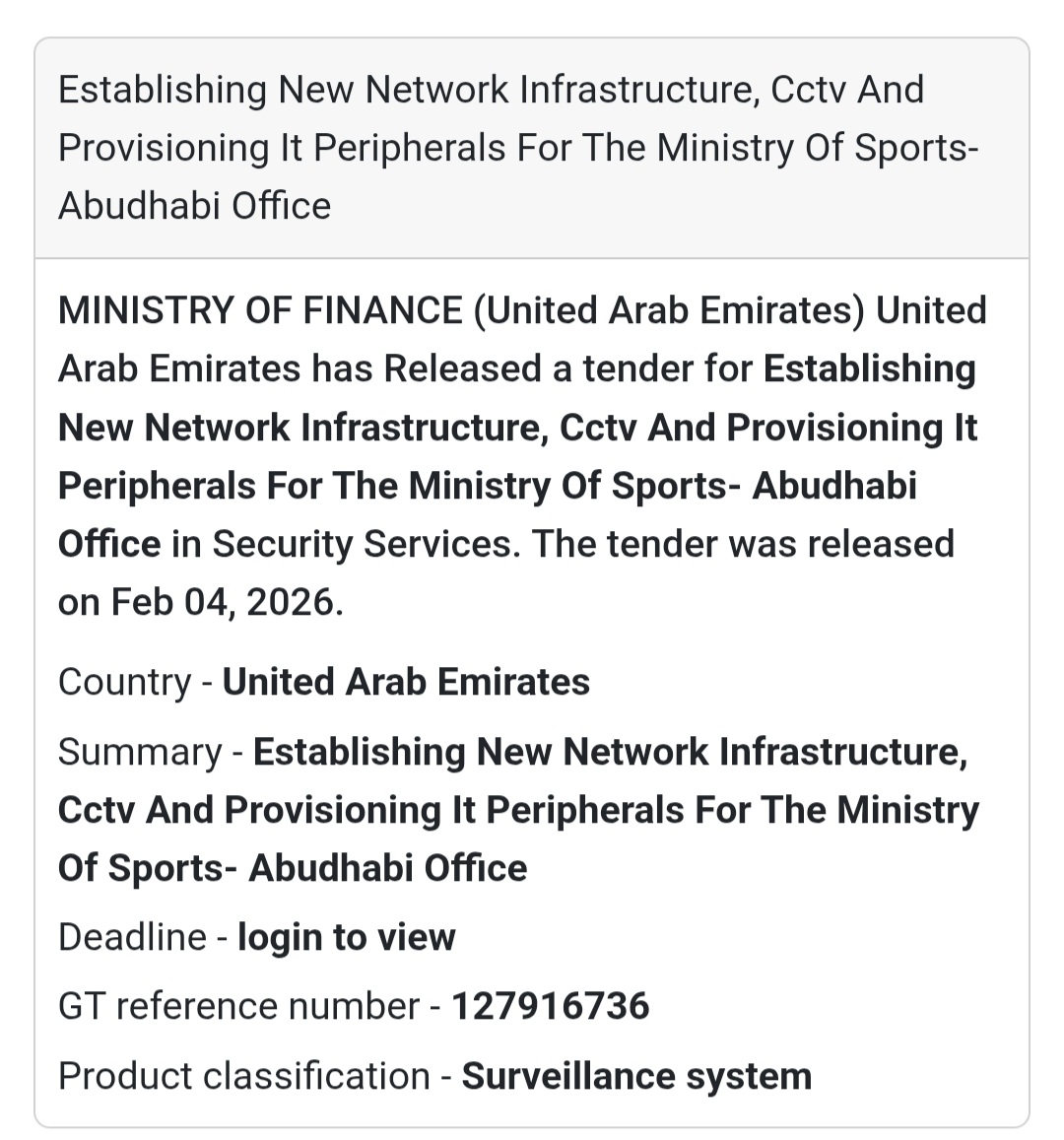 Establishing New Network Infrastructure, Cctv And Provisioning It Peripherals For The Ministry Of Sports- Abudhabi Office

MINISTRY OF FINANCE (United Arab Emirates) United Arab Emirates has Released a tender for Establishing New Network Infrastructure, Cctv And Provisioning It Peripherals For The Ministry Of Sports- Abudhabi Office in Security Services. The tender was released on Feb 04, 2026.

Country - United Arab Emirates

Summary - Establishing New Network Infrastructure, Cctv And Provisioning It Peripherals For The Ministry Of Sports- Abudhabi Office

Deadline - login to view

GT reference number - 127916736

Product classification - Surveillance system